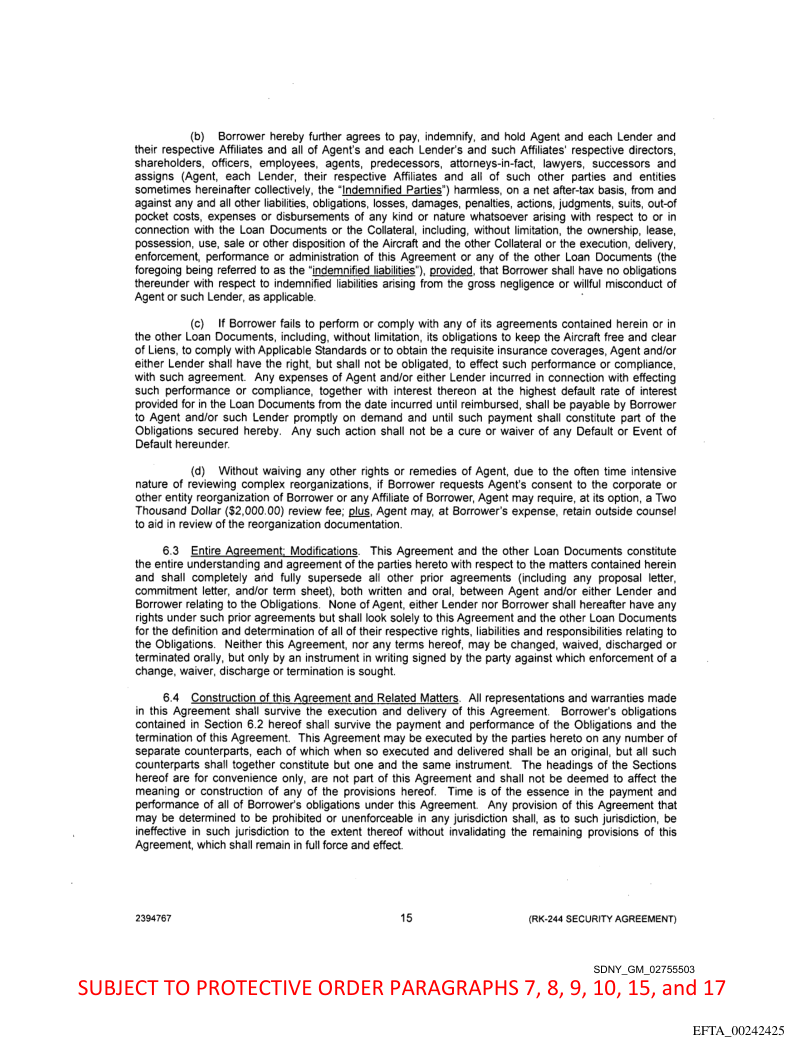 (b) Borrower hereby further agrees to pay, indemnify, and hold Agent and each Lender and their respective Affiliates and all of Agent's and each Lender's and such Affiliates' respective directors, shareholders, officers, employees, agents, predecessors, attorneys-in-fact, lawyers, successors and assigns (Agent, each Lender, their respective Affiliates and all of such other parties and entities sometimes hereinafter collectively, the "Indemnified Parties") harmless, on a net after-tax basis, from and against any and all other liabilities, obligations, losses, damages, penalties, actions, judgments, suits, out-of pocket costs, expenses or disbursements of any kind or nature whatsoever arising with respect to or in connection with the Loan Documents or the Collateral, including, without limitation, the ownership, lease, possession, use, sale or other disposition of the Aircraft and the other Collateral or the execution, delivery, enforcement, performance or administration of this Agreement or any of the other Loan Documents (the foregoing being referred to as the "indemnified liabilities"), provided, that Borrower shall have no obligations thereunder with respect to indemnified liabilities arising from the gross negligence or willful misconduct of Agent or such Lender, as applicable.

(c) If Borrower fails to perform or comply with any of its agreements contained herein or in the other Loan Documents, including, without limitation, its obligations to keep the Aircraft free and clear of Liens, to comply with Applicable Standards or to obtain the requisite insurance coverages, Agent and/or either Lender shall have the right, but shall not be obligated, to effect such performance or compliance, with such agreement. Any expenses of Agent and/or either Lender incurred in connection with effecting such performance or compliance, together with interest thereon at the highest default rate of interest provided for in the Loan Documents from the date incurred until reimbursed, shall be payable by Borrower to Agent and/or such Lender promptly on demand and until such payment shall constitute part of the Obligations secured hereby. Any such action shall not be a cure or waiver of any Default or Event of Default hereunder.

(d) Without waiving any other rights or remedies of Agent, due to the often time intensive nature of reviewing complex reorganizations, if Borrower requests Agent's consent to the corporate or other entity reorganization of Borrower or any Affiliate of Borrower, Agent may require, at its option, a Two Thousand Dollar ($2,000.00) review fee; plus, Agent may, at Borrower's expense, retain outside counsel to aid in review of the reorganization documentation.

6.3 Entire Agreement; Modifications. This Agreement and the other Loan Documents constitute the entire understanding and agreement of the parties hereto with respect to the matters contained herein and shall completely and fully supersede all other prior agreements (including any proposal letter, commitment letter, and/or term sheet), both written and oral, between Agent and/or either Lender and Borrower relating to the Obligations. None of Agent, either Lender nor Borrower shall hereafter have any rights under such prior agreements but shall look solely to this Agreement and the other Loan Documents for the definition and determination of all of their respective rights, liabilities and responsibilities relating to the Obligations. Neither this Agreement, nor any terms hereof, may be changed, waived, discharged or terminated orally, but only by an instrument in writing signed by the party against which enforcement of a change, waiver, discharge or termination is sought.

6.4 Construction of this Agreement and Related Matters. All representations and warranties made in this Agreement shall survive the execution and delivery of this Agreement. Borrower's obligations contained in Section 6.2 hereof shall survive the payment and performance of the Obligations and the termination of this Agreement. This Agreement may be executed by the parties hereto on any number of separate counterparts, each of which when so executed and delivered shall be an original, but all such counterparts shall together constitute but one and the same instrument. The headings of the Sections hereof are for convenience only, are not part of this Agreement and shall not be deemed to affect the meaning or construction of any of the provisions hereof. Time is of the essence in the payment and performance of all of Borrower's obligations under this Agreement. Any provision of this Agreement that may be determined to be prohibited or unenforceable in any jurisdiction shall, as to such jurisdiction, be ineffective in such jurisdiction to the extent thereof without invalidating the remaining provisions of this Agreement, which shall remain in full force and effect.

2394767 15 (RK-244 SECURITY AGREEMENT)

SDNY_GM_02755503

SUBJECT TO PROTECTIVE ORDER PARAGRAPHS 7, 8, 9, 10, 15, and 17

EFTA_00242425